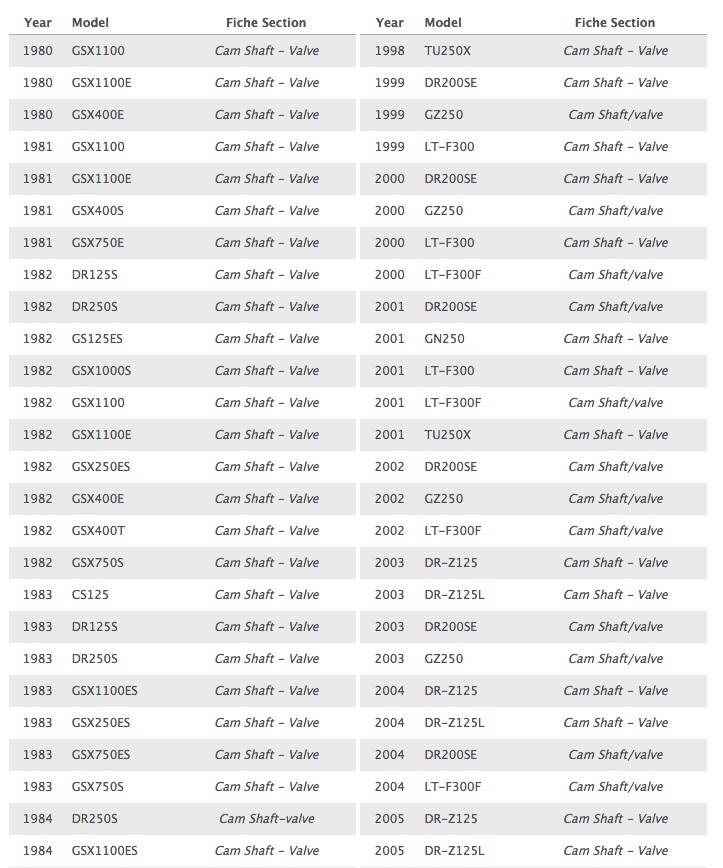 | Year | Model | Fiche Section |
|---|---|---|
| 1980 | GSX1100 | Cam Shaft - Valve |
| 1980 | GSX1100E | Cam Shaft - Valve |
| 1980 | GSX400E | Cam Shaft - Valve |
| 1981 | GSX1100 | Cam Shaft - Valve |
| 1981 | GSX1100E | Cam Shaft - Valve |
| 1981 | GSX400S | Cam Shaft - Valve |
| 1981 | GSX750E | Cam Shaft - Valve |
| 1982 | DR125S | Cam Shaft - Valve |
| 1982 | DR250S | Cam Shaft - Valve |
| 1982 | GS125ES | Cam Shaft - Valve |
| 1982 | GSX1000S | Cam Shaft - Valve |
| 1982 | GSX1100 | Cam Shaft - Valve |
| 1982 | GSX1100E | Cam Shaft - Valve |
| 1982 | GSX250ES | Cam Shaft - Valve |
| 1982 | GSX400E | Cam Shaft - Valve |
| 1982 | GSX400T | Cam Shaft - Valve |
| 1982 | GSX750S | Cam Shaft - Valve |
| 1983 | CS125 | Cam Shaft - Valve |
| 1983 | DR125S | Cam Shaft - Valve |
| 1983 | DR250S | Cam Shaft - Valve |
| 1983 | GSX1100ES | Cam Shaft - Valve |
| 1983 | GSX250ES | Cam Shaft - Valve |
| 1983 | GSX750ES | Cam Shaft - Valve |
| 1983 | GSX750S | Cam Shaft - Valve |
| 1984 | DR250S | Cam Shaft-valve |
| 1984 | GSX1100ES | Cam Shaft - Valve |

| Year | Model | Fiche Section |
|---|---|---|
| 1998 | TU250X | Cam Shaft - Valve |
| 1999 | DR200SE | Cam Shaft - Valve |
| 1999 | GZ250 | Cam Shaft/valve |
| 1999 | LT-F300 | Cam Shaft - Valve |
| 2000 | DR200SE | Cam Shaft - Valve |
| 2000 | GZ250 | Cam Shaft/valve |
| 2000 | LT-F300 | Cam Shaft - Valve |
| 2000 | LT-F300F | Cam Shaft/valve |
| 2001 | DR200SE | Cam Shaft/valve |
| 2001 | GN250 | Cam Shaft - Valve |
| 2001 | LT-F300 | Cam Shaft - Valve |
| 2001 | LT-F300F | Cam Shaft/valve |
| 2001 | TU250X | Cam Shaft - Valve |
| 2002 | DR200SE | Cam Shaft/valve |
| 2002 | GZ250 | Cam Shaft/valve |
| 2002 | LT-F300F | Cam Shaft/valve |
| 2003 | DR-Z125 | Cam Shaft - Valve |
| 2003 | DR-Z125L | Cam Shaft - Valve |
| 2003 | DR200SE | Cam Shaft/valve |
| 2003 | GZ250 | Cam Shaft/valve |
| 2004 | DR-Z125 | Cam Shaft - Valve |
| 2004 | DR-Z125L | Cam Shaft - Valve |
| 2004 | DR200SE | Cam Shaft/valve |
| 2004 | LT-F300F | Cam Shaft/valve |
| 2005 | DR-Z125 | Cam Shaft - Valve |
| 2005 | DR-Z125L | Cam Shaft - Valve |